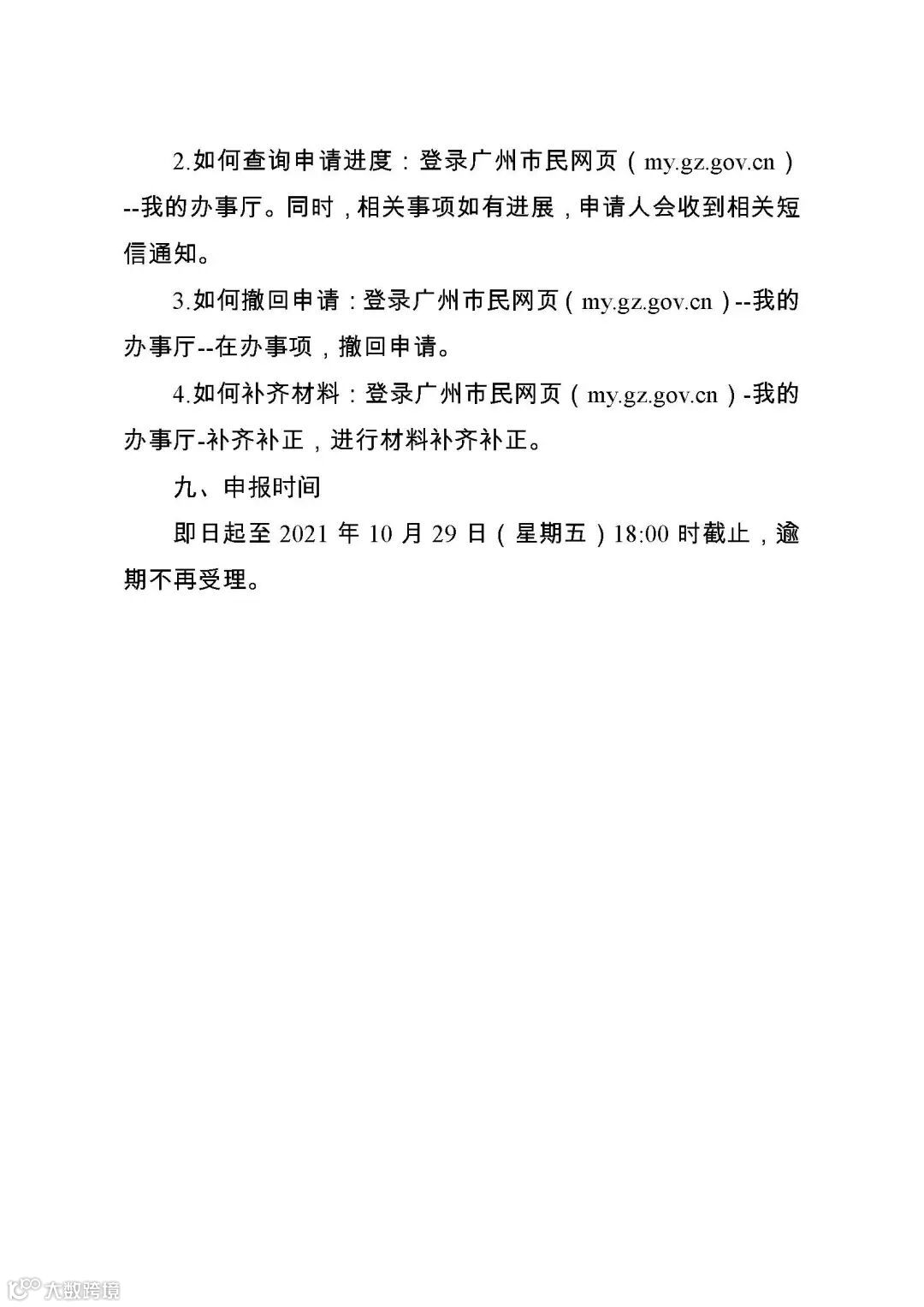 2.如何查询申请进度：登录广州市民网页（my.gz.gov.cn）--我的办事厅。同时，相关事项如有进展，申请人会收到相关短信通知。

3.如何撤回申请：登录广州市民网页（my.gz.gov.cn）--我的办事厅--在办事项，撤回申请。

4.如何补齐材料：登录广州市民网页（my.gz.gov.cn）-我的办事厅-补齐补正，进行材料补齐补正。

九、申报时间

即日起至 2021 年 10 月 29 日（星期五）18:00 时截止，逾期不再受理。

大数跨境